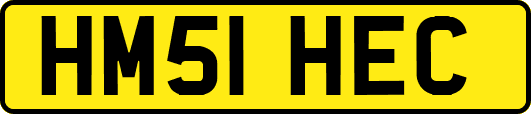 HM51 HEC